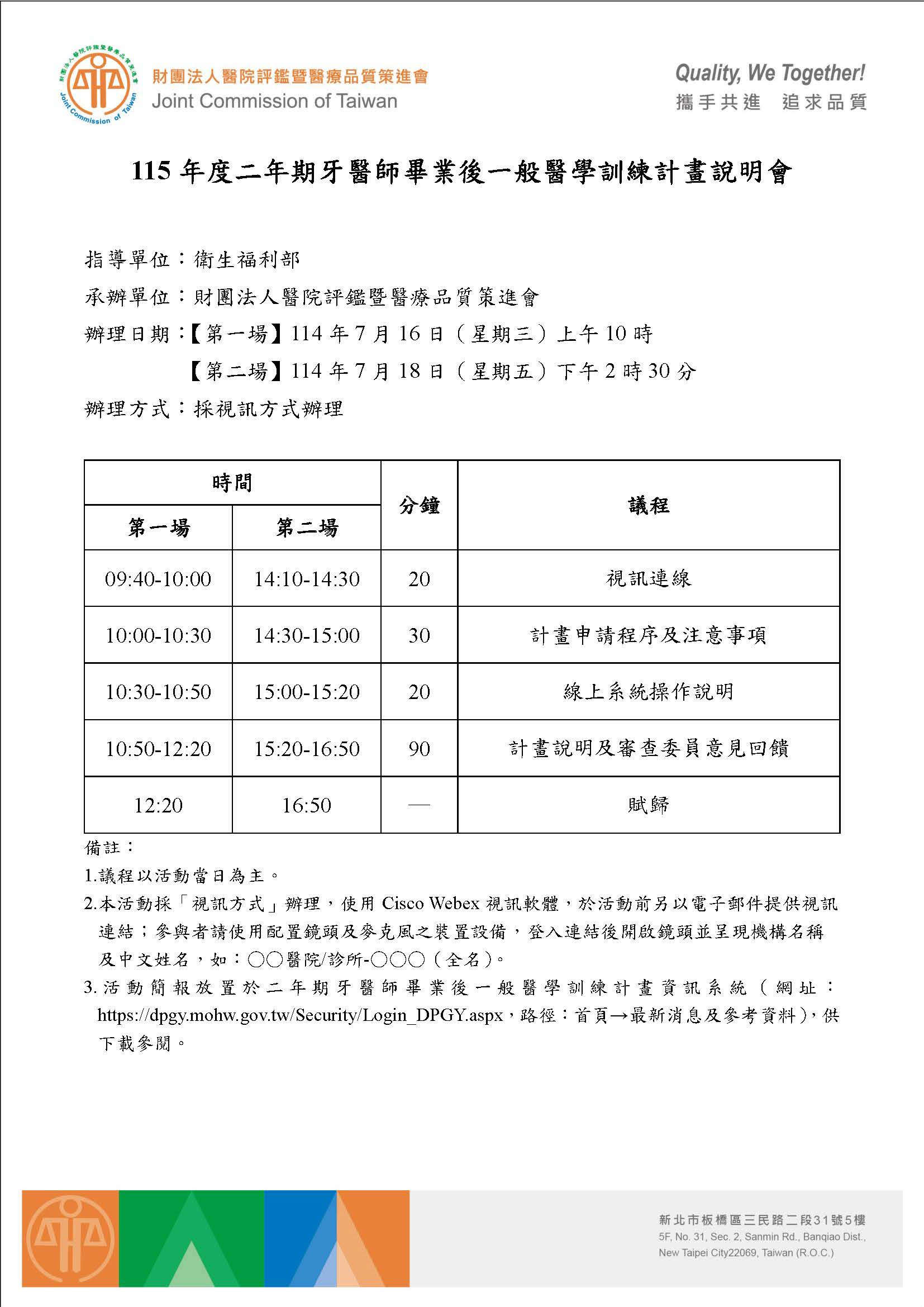 財團法人醫院評鑑暨醫療品質策進會
Joint Commission of Taiwan

Quality, We Together!
攜手共進 追求品質

115 年度二年期牙醫師畢業後一般醫學訓練計畫說明會

指導單位：衛生福利部
承辦單位：財團法人醫院評鑑暨醫療品質策進會
辦理日期：【第一場】114 年 7 月 16 日（星期三）上午 10 時
【第二場】114 年 7 月 18 日（星期五）下午 2 時 30 分
辦理方式：採視訊方式辦理

| 時間 第一場 | 時間 第二場 | 分鐘 | 議程 |
|---|---|---|---|
| 09:40-10:00 | 14:10-14:30 | 20 | 視訊連線 |
| 10:00-10:30 | 14:30-15:00 | 30 | 計畫申請程序及注意事項 |
| 10:30-10:50 | 15:00-15:20 | 20 | 線上系統操作說明 |
| 10:50-12:20 | 15:20-16:50 | 90 | 計畫說明及審查委員意見回饋 |
| 12:20 | 16:50 | — | 賦歸 |

備註：
1.議程以活動當日為主。
2.本活動採「視訊方式」辦理，使用 Cisco Webex 視訊軟體，於活動前另以電子郵件提供視訊連結；參與者請使用配置鏡頭及麥克風之裝置設備，登入連結後開啟鏡頭並呈現機構名稱及中文姓名，如：○○醫院/診所-○○○（全名）。
3.活動簡報放置於二年期牙醫師畢業後一般醫學訓練計畫資訊系統（網址：https://dpgy.mohw.gov.tw/Security/Login_DPGY.aspx，路徑：首頁→最新消息及參考資料），供下載參閱。

新北市板橋區三民路二段31號5樓
5F, No. 31, Sec. 2, Sanmin Rd., Banqiao Dist.,
New Taipei City22069, Taiwan (R.O.C.)